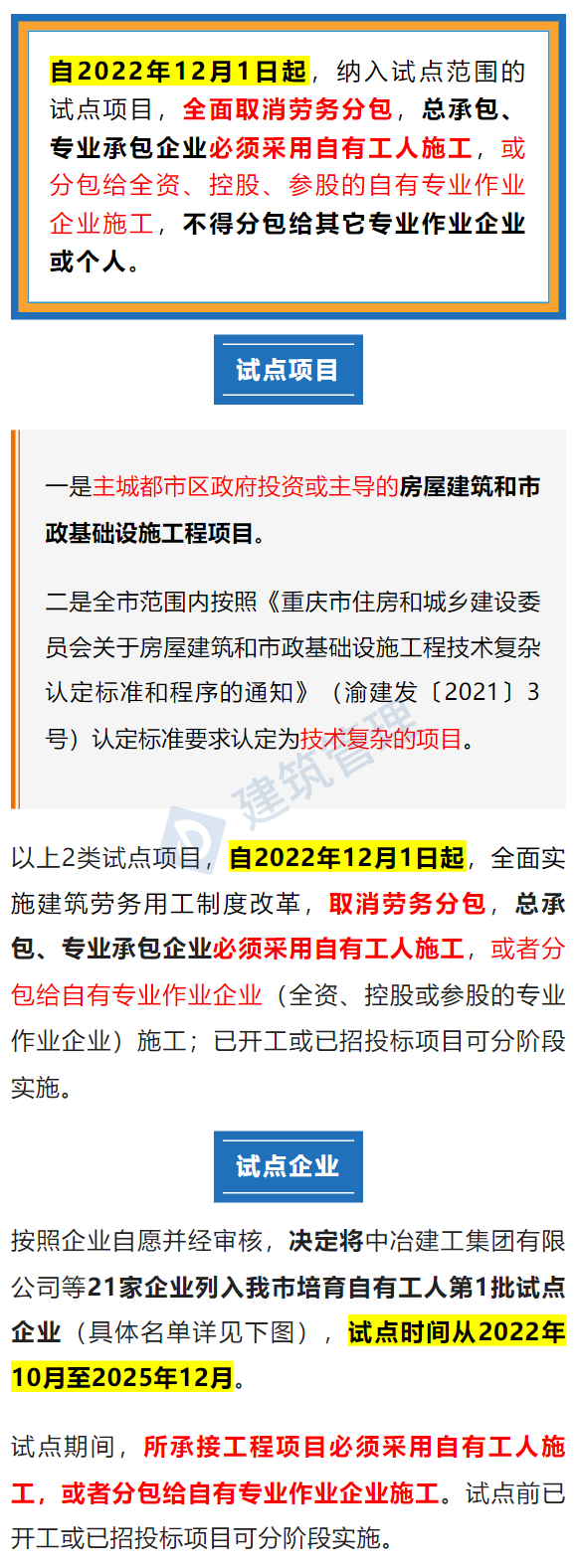 自2022年12月1日起，纳入试点范围的试点项目，全面取消劳务分包，总承包、专业承包企业必须采用自有工人施工，或分包给全资、控股、参股的自有专业作业企业施工，不得分包给其它专业作业企业或个人。

试点项目

一是主城都市区政府投资或主导的房屋建筑和市政基础设施工程项目。

二是全市范围内按照《重庆市住房和城乡建设委员会关于房屋建筑和市政基础设施工程技术复杂认定标准和程序的通知》（渝建发〔2021〕3号）认定标准要求认定为技术复杂的项目。

建筑管理

以上2类试点项目，自2022年12月1日起，全面实施建筑劳务用工制度改革，取消劳务分包，总承包、专业承包企业必须采用自有工人施工，或者分包给自有专业作业企业（全资、控股或参股的专业作业企业）施工；已开工或已招投标项目可分阶段实施。

试点企业

按照企业自愿并经审核，决定将中冶建工集团有限公司等21家企业列入我市培育自有工人第1批试点企业（具体名单详见下图），试点时间从2022年10月至2025年12月。

试点期间，所承接工程项目必须采用自有工人施工，或者分包给自有专业作业企业施工。试点前已开工或已招投标项目可分阶段实施。